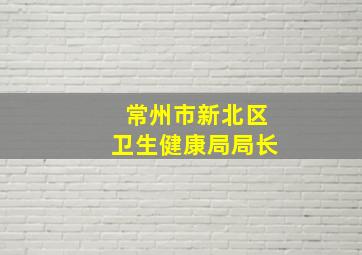 常州市新北区
卫生健康局局长